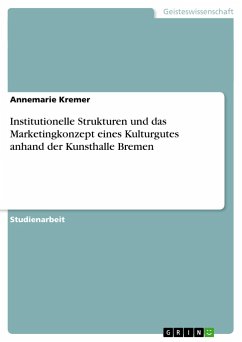 Geisteswissenschaft

Annemarie Kremer

Institutionelle Strukturen und das Marketingkonzept eines Kulturgutes anhand der Kunsthalle Bremen

Studienarbeit

GRIN